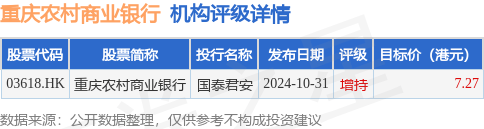 重庆农村商业银行 机构评级详情

| 股票代码 | 股票简称 | 投行名称 | 发布日期 | 评级 | 目标价（港元） |
|---|---|---|---|---|---|
| 03618.HK | 重庆农村商业银行 | 国泰君安 | 2024-10-31 | 增持 | 7.27 |

数据来源：公开数据整理，仅供参考不构成投资建议